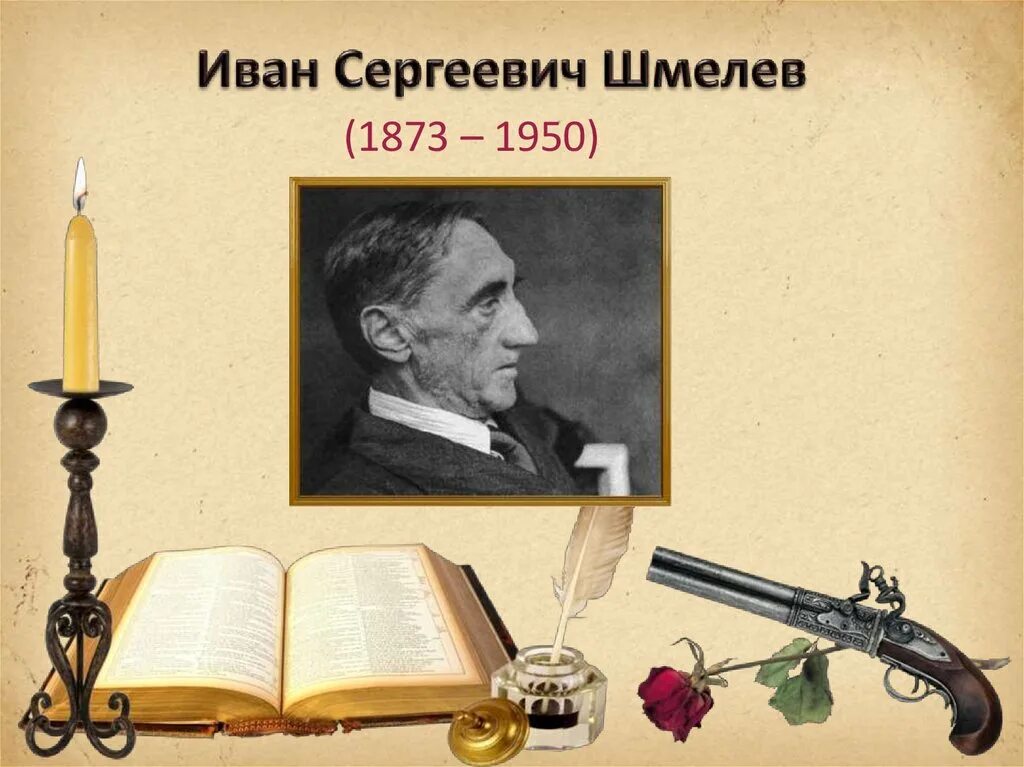 Иван Сергеевич Шмелев

(1873 – 1950)